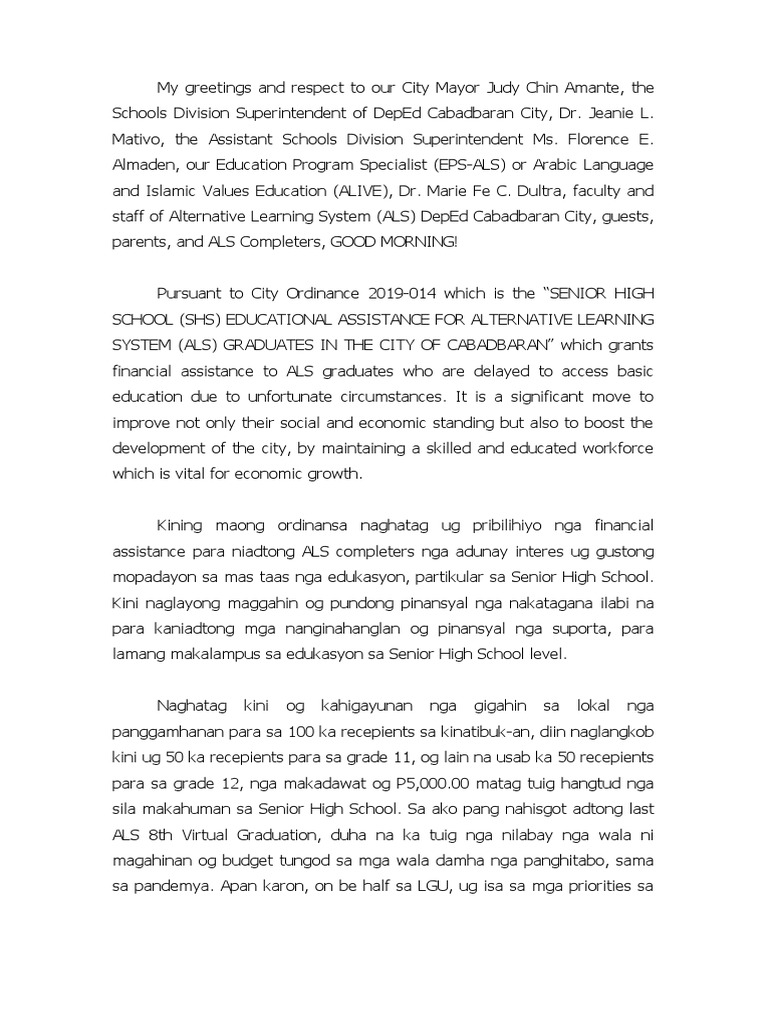 My greetings and respect to our City Mayor Judy Chin Amante, the Schools Division Superintendent of DepEd Cabadbaran City, Dr. Jeanie L. Mativo, the Assistant Schools Division Superintendent Ms. Florence E. Almaden, our Education Program Specialist (EPS-ALS) or Arabic Language and Islamic Values Education (ALIVE), Dr. Marie Fe C. Dultra, faculty and staff of Alternative Learning System (ALS) DepEd Cabadbaran City, guests, parents, and ALS Completers, GOOD MORNING!

Pursuant to City Ordinance 2019-014 which is the "SENIOR HIGH SCHOOL (SHS) EDUCATIONAL ASSISTANCE FOR ALTERNATIVE LEARNING SYSTEM (ALS) GRADUATES IN THE CITY OF CABADBARAN" which grants financial assistance to ALS graduates who are delayed to access basic education due to unfortunate circumstances. It is a significant move to improve not only their social and economic standing but also to boost the development of the city, by maintaining a skilled and educated workforce which is vital for economic growth.

Kining maong ordinansa naghatag ug pribilihiyo nga financial assistance para niadtong ALS completers nga adunay interes ug gustong mopadayon sa mas taas nga edukasyon, partikular sa Senior High School. Kini naglayong maggahin og pundong pinansyal nga nakatagana ilabi na para kaniadtong mga nanginahanglan og pinansyal nga suporta, para lamang makalampus sa edukasyon sa Senior High School level.

Naghatag kini og kahigayunan nga gigahin sa lokal nga panggamhanan para sa 100 ka recepients sa kinatibuk-an, diin naglangkob kini ug 50 ka recepients para sa grade 11, og lain na usab ka 50 recepients para sa grade 12, nga makadawat og P5,000.00 matag tuig hangtud nga sila makahuman sa Senior High School. Sa ako pang nahisgot adtong last ALS 8th Virtual Graduation, duha na ka tuig nga nilabay nga wala ni magahinan og budget tungod sa mga wala damha nga panghitabo, sama sa pandemya. Apan karon, on be half sa LGU, ug isa sa mga priorities sa